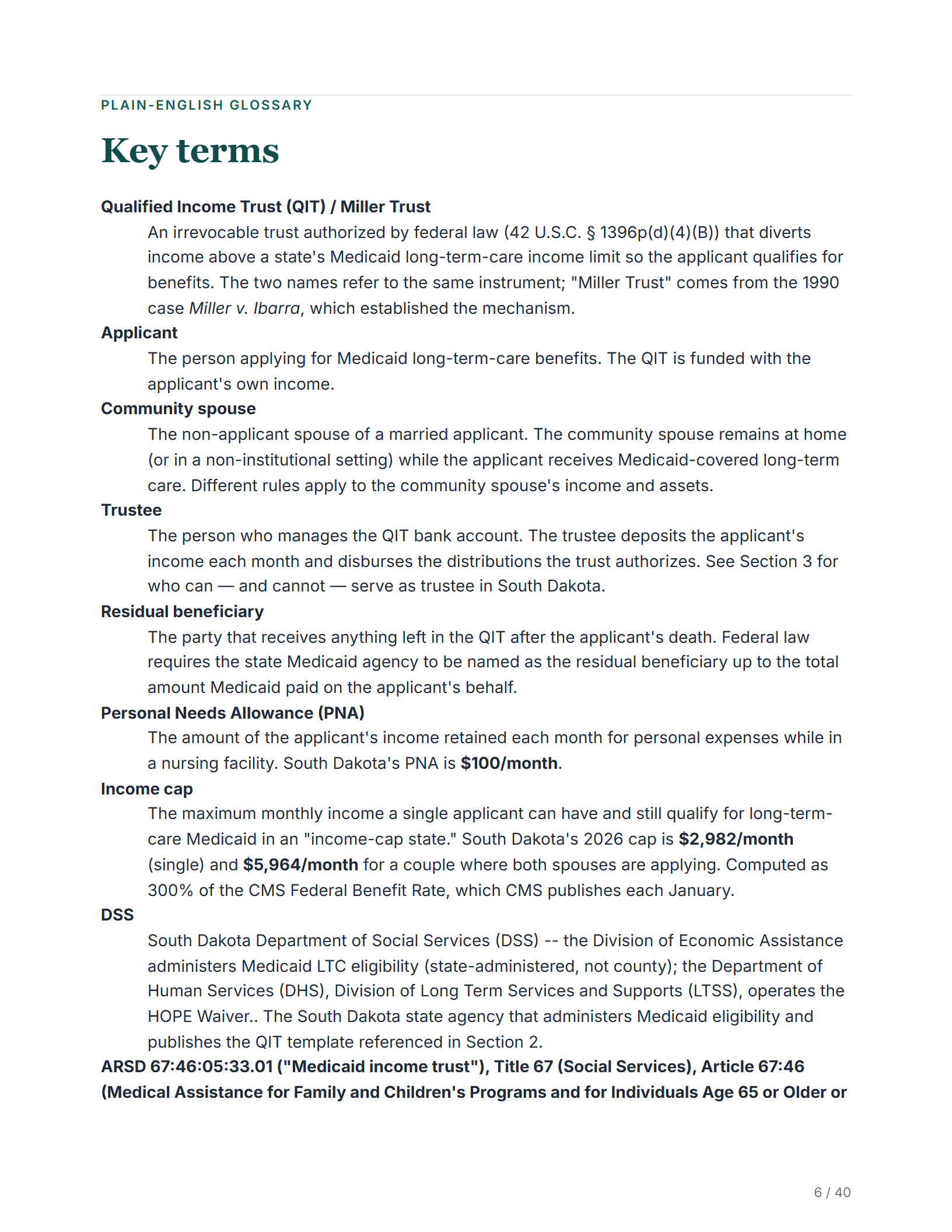 PLAIN-ENGLISH GLOSSARY

Key terms

Qualified Income Trust (QIT) / Miller Trust

An irrevocable trust authorized by federal law (42 U.S.C. § 1396p(d)(4)(B)) that diverts income above a state's Medicaid long-term-care income limit so the applicant qualifies for benefits. The two names refer to the same instrument; "Miller Trust" comes from the 1990 case Miller v. Ibarra, which established the mechanism.

Applicant

The person applying for Medicaid long-term-care benefits. The QIT is funded with the applicant's own income.

Community spouse

The non-applicant spouse of a married applicant. The community spouse remains at home (or in a non-institutional setting) while the applicant receives Medicaid-covered long-term care. Different rules apply to the community spouse's income and assets.

Trustee

The person who manages the QIT bank account. The trustee deposits the applicant's income each month and disburses the distributions the trust authorizes. See Section 3 for who can — and cannot — serve as trustee in South Dakota.

Residual beneficiary

The party that receives anything left in the QIT after the applicant's death. Federal law requires the state Medicaid agency to be named as the residual beneficiary up to the total amount Medicaid paid on the applicant's behalf.

Personal Needs Allowance (PNA)

The amount of the applicant's income retained each month for personal expenses while in a nursing facility. South Dakota's PNA is $100/month.

Income cap

The maximum monthly income a single applicant can have and still qualify for long-term-care Medicaid in an "income-cap state." South Dakota's 2026 cap is $2,982/month (single) and $5,964/month for a couple where both spouses are applying. Computed as 300% of the CMS Federal Benefit Rate, which CMS publishes each January.

DSS

South Dakota Department of Social Services (DSS) -- the Division of Economic Assistance administers Medicaid LTC eligibility (state-administered, not county); the Department of Human Services (DHS), Division of Long Term Services and Supports (LTSS), operates the HOPE Waiver.. The South Dakota state agency that administers Medicaid eligibility and publishes the QIT template referenced in Section 2.

ARSD 67:46:05:33.01 ("Medicaid income trust"), Title 67 (Social Services), Article 67:46 (Medical Assistance for Family and Children's Programs and for Individuals Age 65 or Older or

6 / 40